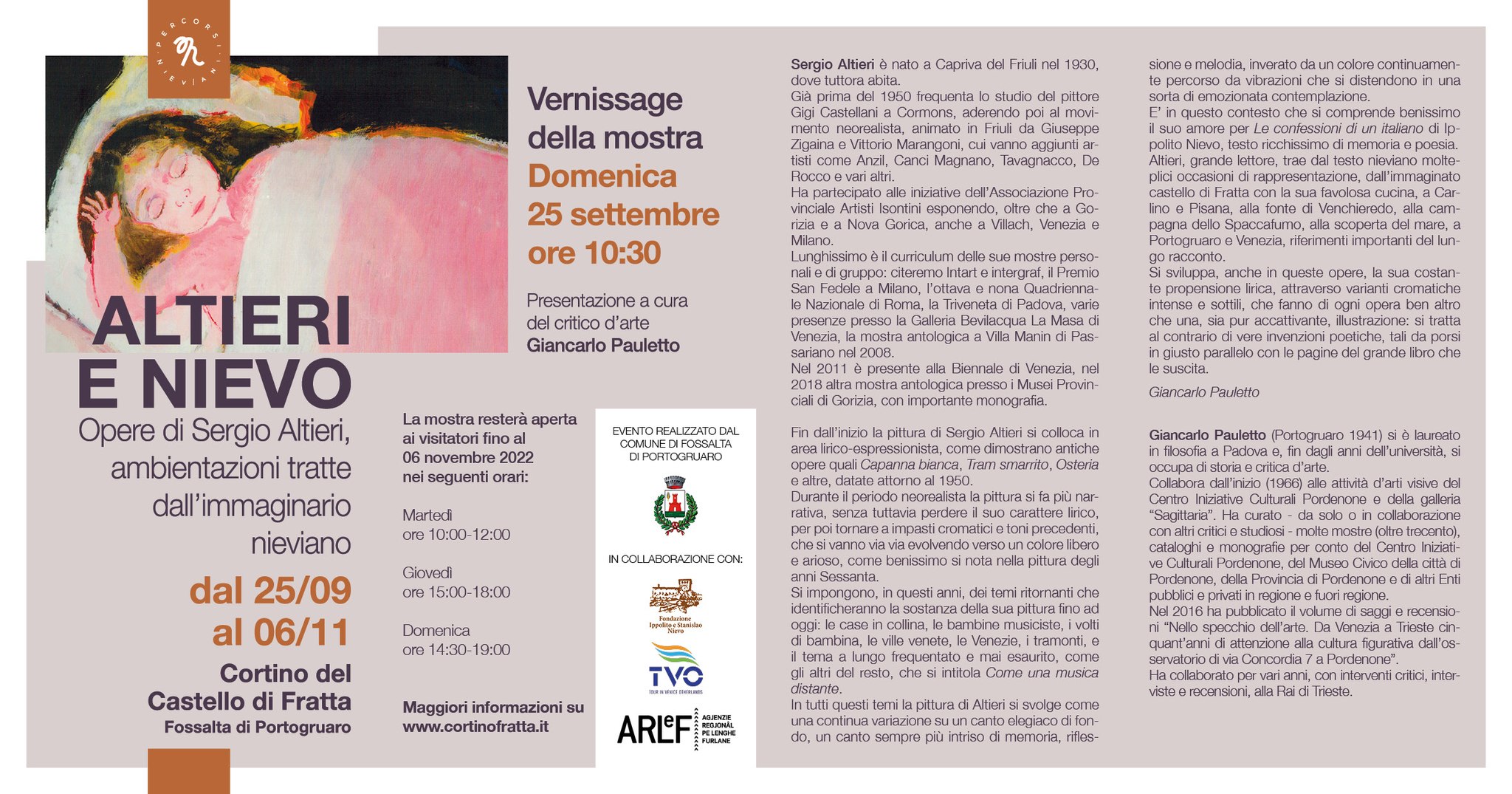 PERCORSI NIEVIANI

ALTIERI E NIEVO

Opere di Sergio Altieri, ambientazioni tratte dall'immaginario nieviano

dal 25/09 al 06/11

Cortino del Castello di Fratta
Fossalta di Portogruaro

Vernissage della mostra
Domenica 25 settembre ore 10:30

Presentazione a cura del critico d'arte
Giancarlo Pauletto

La mostra resterà aperta ai visitatori fino al 06 novembre 2022 nei seguenti orari:

Martedì
ore 10:00-12:00

Giovedì
ore 15:00-18:00

Domenica
ore 14:30-19:00

Maggiori informazioni su www.cortinofratta.it

EVENTO REALIZZATO DAL COMUNE DI FOSSALTA DI PORTOGRUARO

IN COLLABORAZIONE CON:

Fondazione Ippolito e Stanislao Nievo

TVO
TOUR IN VENICE OTHERLANDS

ARLeF AGJENZIE REGJONÂL PE LENGHE FURLANE

Sergio Altieri è nato a Capriva del Friuli nel 1930, dove tuttora abita.
Già prima del 1950 frequenta lo studio del pittore Gigi Castellani a Cormons, aderendo poi al movimento neorealista, animato in Friuli da Giuseppe Zigaina e Vittorio Marangoni, cui vanno aggiunti artisti come Anzil, Canci Magnano, Tavagnacco, De Rocco e vari altri.
Ha partecipato alle iniziative dell'Associazione Provinciale Artisti Isontini esponendo, oltre che a Gorizia e a Nova Gorica, anche a Villach, Venezia e Milano.
Lunghissimo è il curriculum delle sue mostre personali e di gruppo: citeremo Intart e intergraf, il Premio San Fedele a Milano, l'ottava e nona Quadriennale Nazionale di Roma, la Triveneta di Padova, varie presenze presso la Galleria Bevilacqua La Masa di Venezia, la mostra antologica a Villa Manin di Passariano nel 2008.
Nel 2011 è presente alla Biennale di Venezia, nel 2018 altra mostra antologica presso i Musei Provinciali di Gorizia, con importante monografia.

Fin dall'inizio la pittura di Sergio Altieri si colloca in area lirico-espressionista, come dimostrano antiche opere quali Capanna bianca, Tram smarrito, Osteria e altre, datate attorno al 1950.
Durante il periodo neorealista la pittura si fa più narrativa, senza tuttavia perdere il suo carattere lirico, per poi tornare a impasti cromatici e toni precedenti, che si vanno via via evolvendo verso un colore libero e arioso, come benissimo si nota nella pittura degli anni Sessanta.
Si impongono, in questi anni, dei temi ritornanti che identificheranno la sostanza della sua pittura fino ad oggi: le case in collina, le bambine musiciste, i volti di bambina, le ville venete, le Venezie, i tramonti, e il tema a lungo frequentato e mai esaurito, come gli altri del resto, che si intitola Come una musica distante.
In tutti questi temi la pittura di Altieri si svolge come una continua variazione su un canto elegiaco di fondo, un canto sempre più intriso di memoria, riflessione e melodia, inverato da un colore continuamente percorso da vibrazioni che si distendono in una sorta di emozionata contemplazione.
E' in questo contesto che si comprende benissimo il suo amore per Le confessioni di un italiano di Ippolito Nievo, testo ricchissimo di memoria e poesia. Altieri, grande lettore, trae dal testo nieviano molteplici occasioni di rappresentazione, dall'immaginato castello di Fratta con la sua favolosa cucina, a Carlino e Pisana, alla fonte di Venchieredo, alla campagna dello Spaccafumo, alla scoperta del mare, a Portogruaro e Venezia, riferimenti importanti del lungo racconto.
Si sviluppa, anche in queste opere, la sua costante propensione lirica, attraverso varianti cromatiche intense e sottili, che fanno di ogni opera ben altro che una, sia pur accattivante, illustrazione: si tratta al contrario di vere invenzioni poetiche, tali da porsi in giusto parallelo con le pagine del grande libro che le suscita.

Giancarlo Pauletto

Giancarlo Pauletto (Portogruaro 1941) si è laureato in filosofia a Padova e, fin dagli anni dell'università, si occupa di storia e critica d'arte.
Collabora dall'inizio (1966) alle attività d'arti visive del Centro Iniziative Culturali Pordenone e della galleria "Sagittaria". Ha curato - da solo o in collaborazione con altri critici e studiosi - molte mostre (oltre trecento), cataloghi e monografie per conto del Centro Iniziative Culturali Pordenone, del Museo Civico della città di Pordenone, della Provincia di Pordenone e di altri Enti pubblici e privati in regione e fuori regione.
Nel 2016 ha pubblicato il volume di saggi e recensioni "Nello specchio dell'arte. Da Venezia a Trieste cinquant'anni di attenzione alla cultura figurativa dall'osservatorio di via Concordia 7 a Pordenone".
Ha collaborato per vari anni, con interventi critici, interviste e recensioni, alla Rai di Trieste.